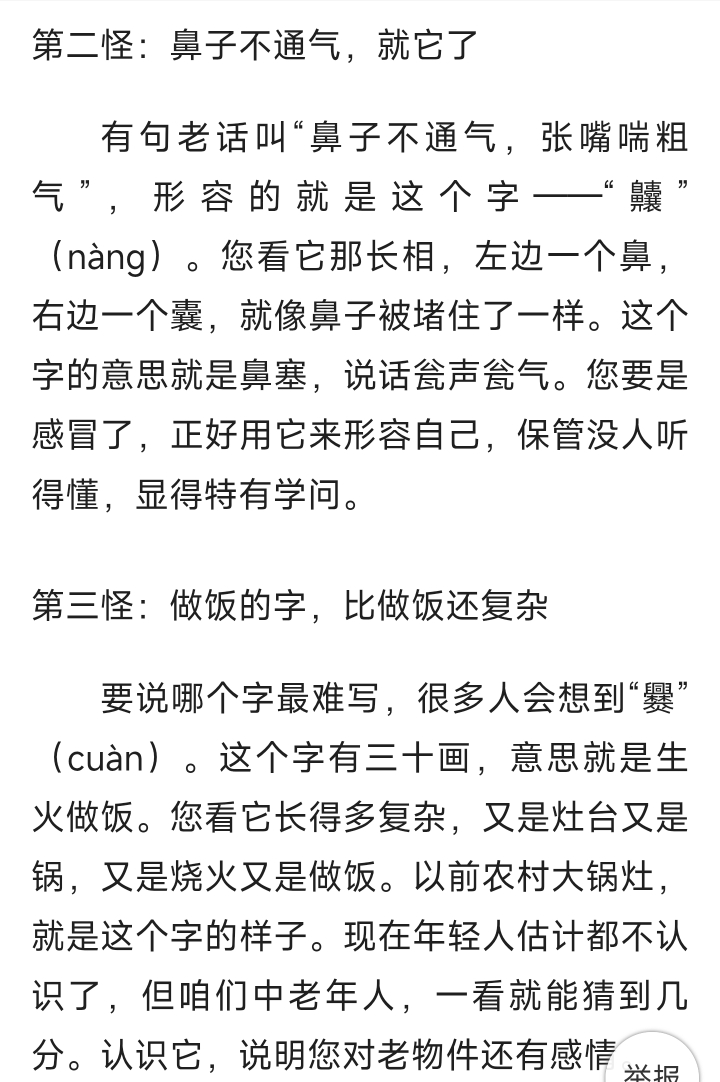 第二怪：鼻子不通气，就它了

有句老话叫“鼻子不通气，张嘴喘粗气”，形容的就是这个字——“齉”（nàng）。您看它那长相，左边一个鼻，右边一个囊，就像鼻子被堵住了一样。这个字的意思就是鼻塞，说话瓮声瓮气。您要是感冒了，正好用它来形容自己，保管没人听得懂，显得特有学问。

第三怪：做饭的字，比做饭还复杂

要说哪个字最难写，很多人会想到“爨”（cuàn）。这个字有三十画，意思就是生火做饭。您看它长得多复杂，又是灶台又是锅，又是烧火又是做饭。以前农村大锅灶，就是这个字的样子。现在年轻人估计都不认识了，但咱们中老年人，一看就能猜到几分。认识它，说明您对老物件还有感情

举报